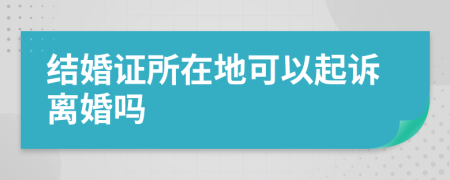 结婚证所在地可以起诉离婚吗